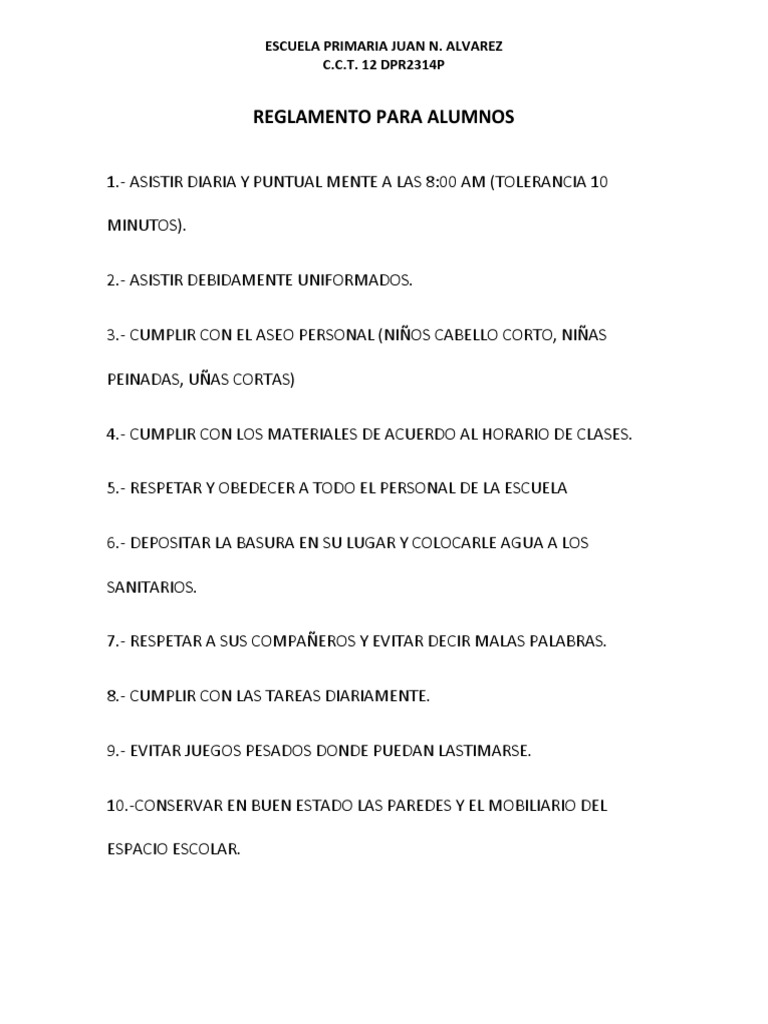 ESCUELA PRIMARIA JUAN N. ALVAREZ
C.C.T. 12 DPR2314P

REGLAMENTO PARA ALUMNOS

1.- ASISTIR DIARIA Y PUNTUAL MENTE A LAS 8:00 AM (TOLERANCIA 10 MINUTOS).

2.- ASISTIR DEBIDAMENTE UNIFORMADOS.

3.- CUMPLIR CON EL ASEO PERSONAL (NIÑOS CABELLO CORTO, NIÑAS PEINADAS, UÑAS CORTAS)

4.- CUMPLIR CON LOS MATERIALES DE ACUERDO AL HORARIO DE CLASES.

5.- RESPETAR Y OBEDECER A TODO EL PERSONAL DE LA ESCUELA

6.- DEPOSITAR LA BASURA EN SU LUGAR Y COLOCARLE AGUA A LOS SANITARIOS.

7.- RESPETAR A SUS COMPAÑEROS Y EVITAR DECIR MALAS PALABRAS.

8.- CUMPLIR CON LAS TAREAS DIARIAMENTE.

9.- EVITAR JUEGOS PESADOS DONDE PUEDAN LASTIMARSE.

10.-CONSERVAR EN BUEN ESTADO LAS PAREDES Y EL MOBILIARIO DEL ESPACIO ESCOLAR.